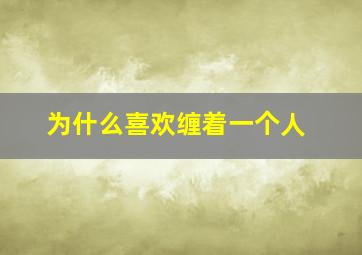 为什么喜欢缠着一个人